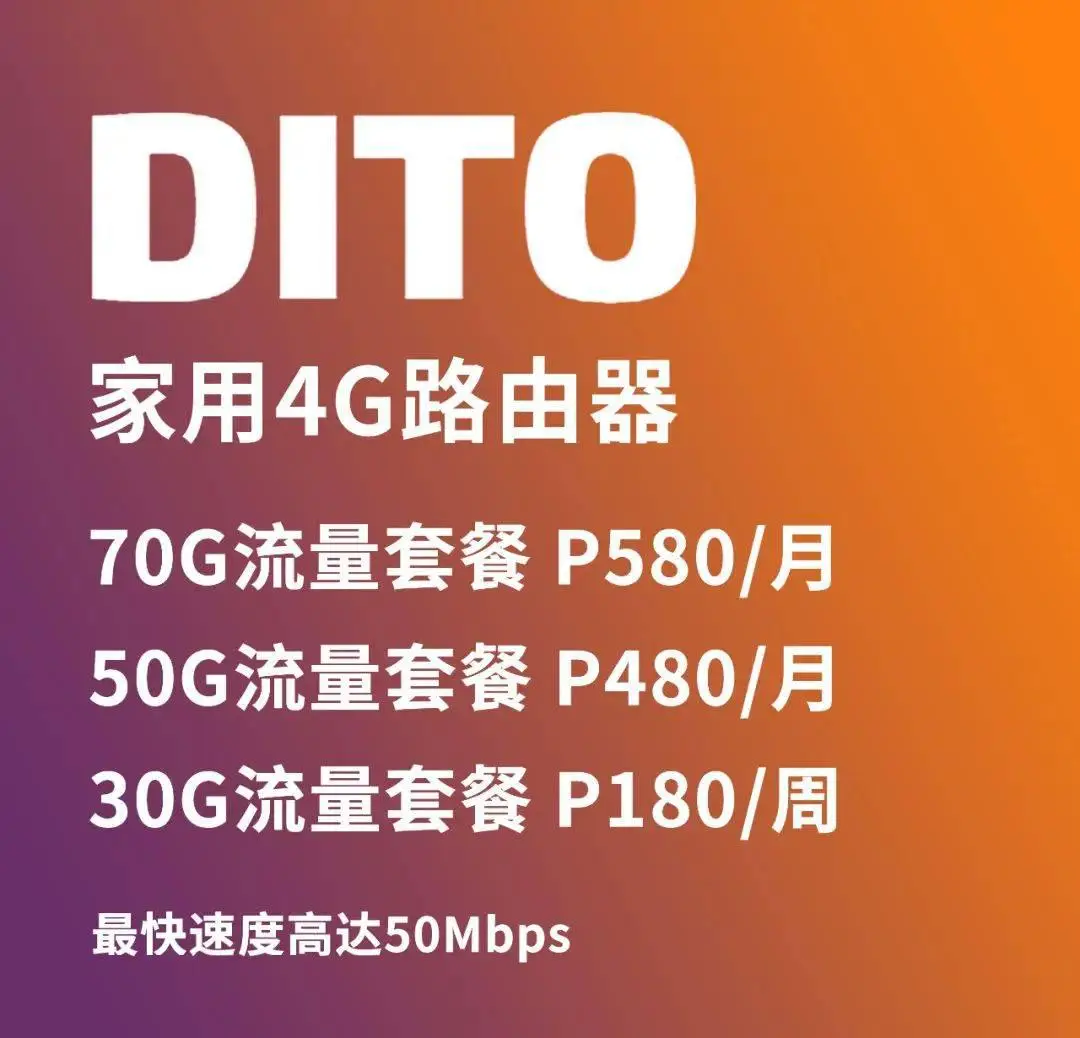 DITO

家用4G路由器

70G流量套餐 P580/月
50G流量套餐 P480/月
30G流量套餐 P180/周

最快速度高达50Mbps